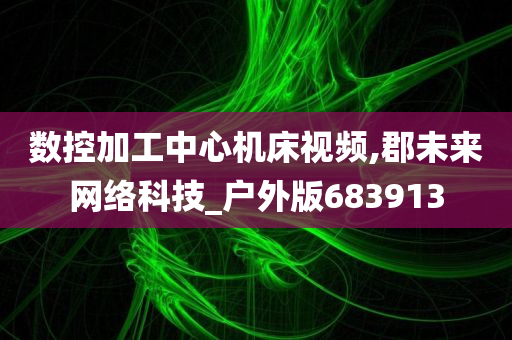 数控加工中心机床视频,郡未来网络科技_户外版683913